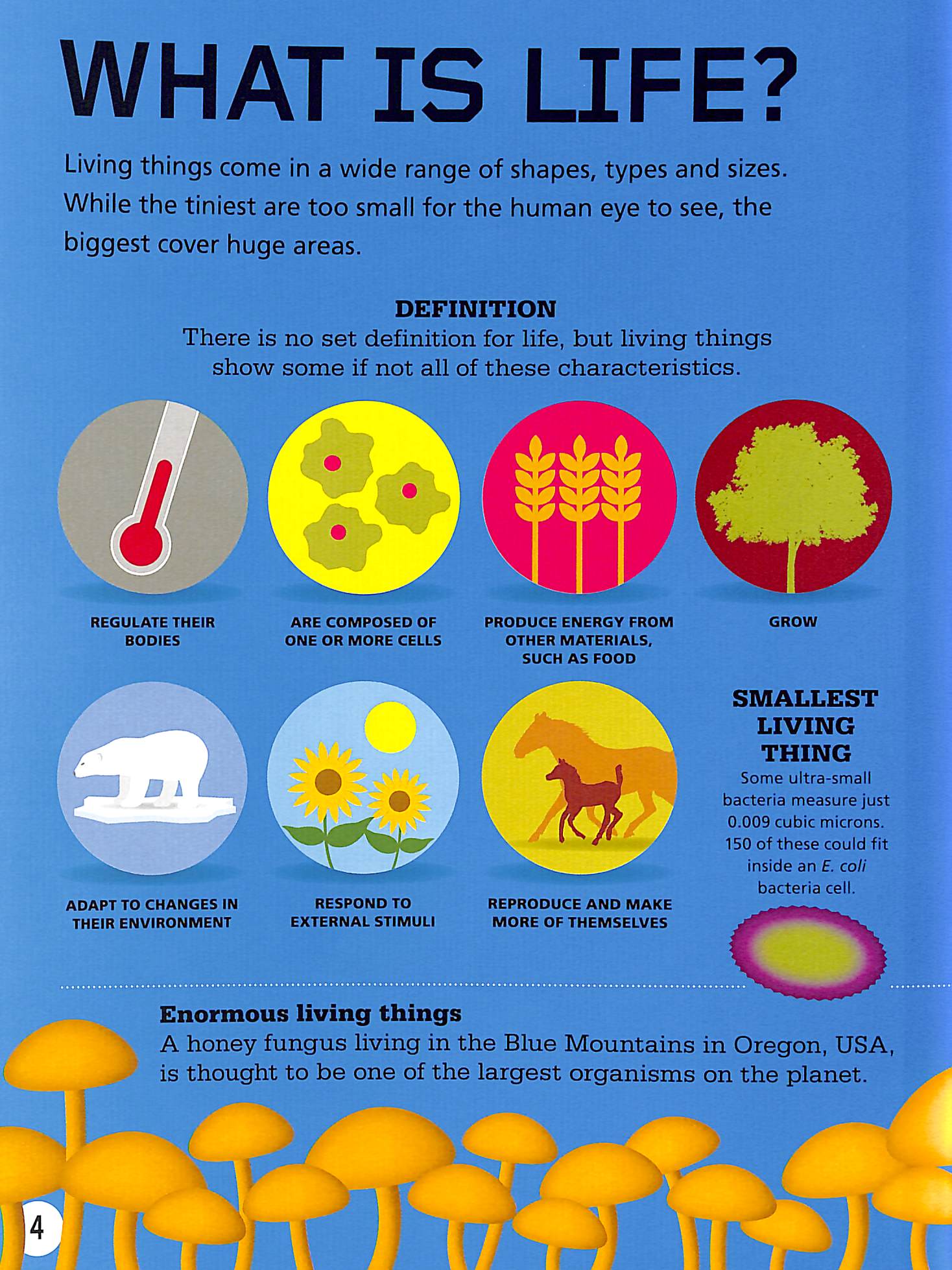 WHAT IS LIFE?

Living things come in a wide range of shapes, types and sizes. While the tiniest are too small for the human eye to see, the biggest cover huge areas.

DEFINITION

There is no set definition for life, but living things show some if not all of these characteristics.

REGULATE THEIR BODIES

ARE COMPOSED OF ONE OR MORE CELLS

PRODUCE ENERGY FROM OTHER MATERIALS, SUCH AS FOOD

GROW

ADAPT TO CHANGES IN THEIR ENVIRONMENT

RESPOND TO EXTERNAL STIMULI

REPRODUCE AND MAKE MORE OF THEMSELVES

SMALLEST LIVING THING

Some ultra-small bacteria measure just 0.009 cubic microns. 150 of these could fit inside an E. coli bacteria cell.

Enormous living things

A honey fungus living in the Blue Mountains in Oregon, USA, is thought to be one of the largest organisms on the planet.

4